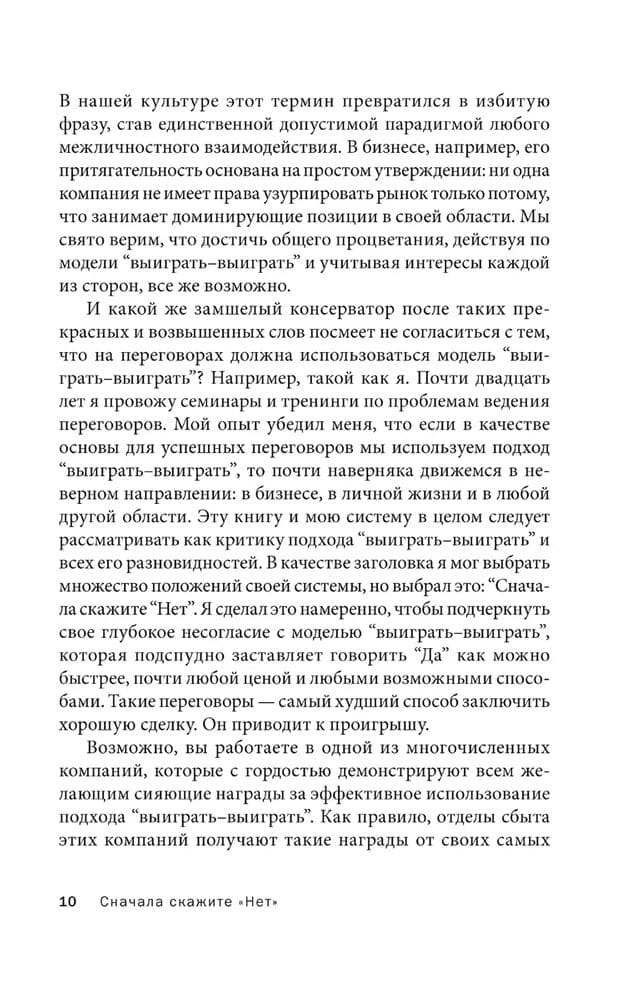 В нашей культуре этот термин превратился в избитую фразу, став единственной допустимой парадигмой любого межличностного взаимодействия. В бизнесе, например, его притягательность основана на простом утверждении: ни одна компания не имеет права узурпировать рынок только потому, что занимает доминирующие позиции в своей области. Мы свято верим, что достичь общего процветания, действуя по модели “выиграть–выиграть” и учитывая интересы каждой из сторон, все же возможно.

И какой же замшелый консерватор после таких прекрасных и возвышенных слов посмеет не согласиться с тем, что на переговорах должна использоваться модель “выиграть–выиграть”? Например, такой как я. Почти двадцать лет я провожу семинары и тренинги по проблемам ведения переговоров. Мой опыт убедил меня, что если в качестве основы для успешных переговоров мы используем подход “выиграть–выиграть”, то почти наверняка движемся в неверном направлении: в бизнесе, в личной жизни и в любой другой области. Эту книгу и мою систему в целом следует рассматривать как критику подхода “выиграть–выиграть” и всех его разновидностей. В качестве заголовка я мог выбрать множество положений своей системы, но выбрал это: “Сначала скажите “Нет”. Я сделал это намеренно, чтобы подчеркнуть свое глубокое несогласие с моделью “выиграть–выиграть”, которая подспудно заставляет говорить “Да” как можно быстрее, почти любой ценой и любыми возможными способами. Такие переговоры — самый худший способ заключить хорошую сделку. Он приводит к проигрышу.

Возможно, вы работаете в одной из многочисленных компаний, которые с гордостью демонстрируют всем желающим сияющие награды за эффективное использование подхода “выиграть–выиграть”. Как правило, отделы сбыта этих компаний получают такие награды от своих самых

10 Сначала скажите «Нет»